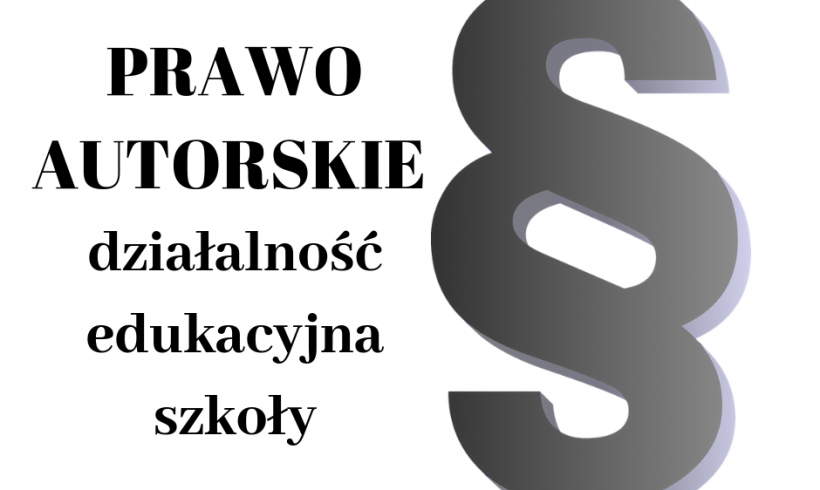 PRAWO AUTORSKIE działalność edukacyjna szkoły

§